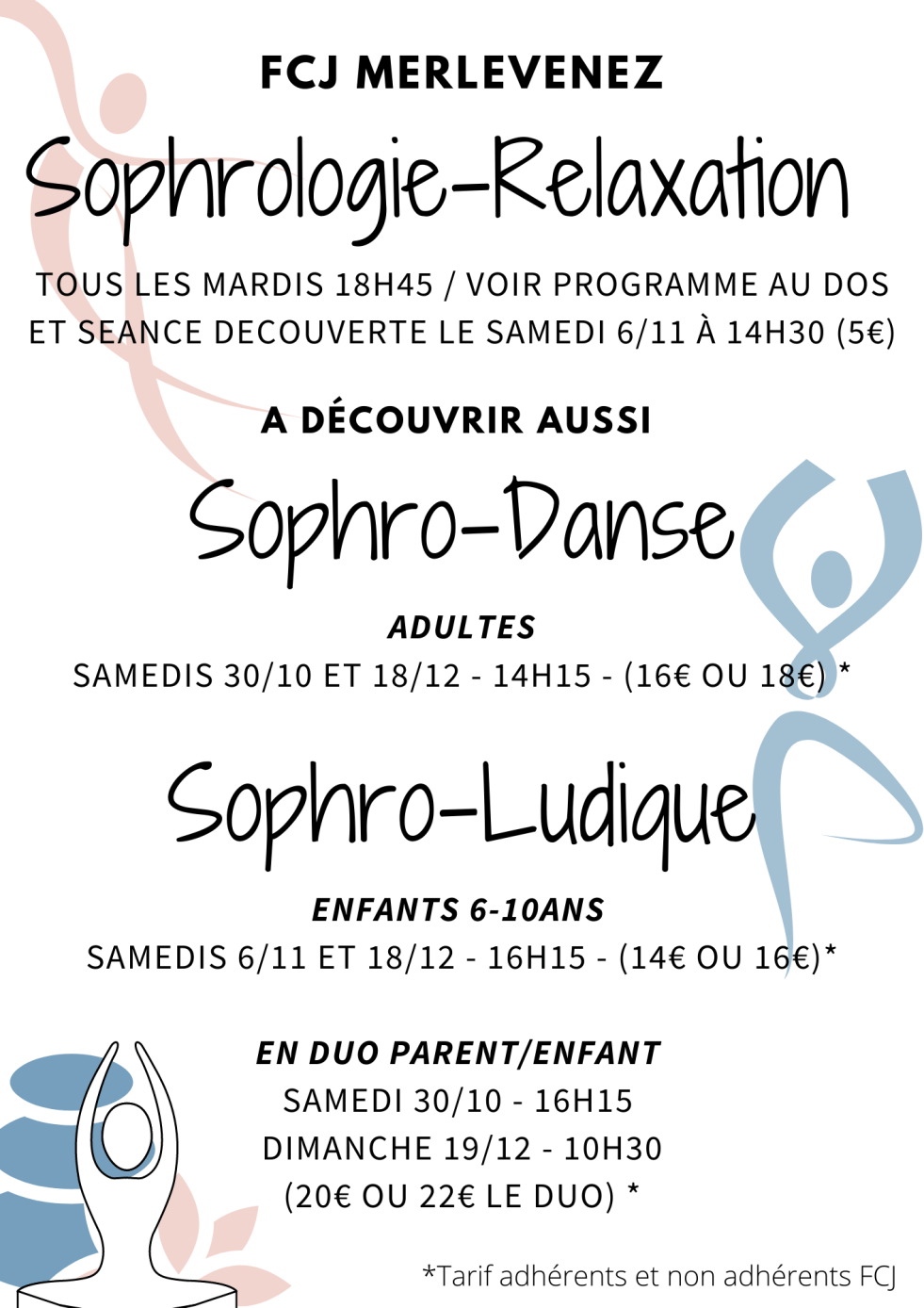 FCJ MERLEVENEZ

Sophrologie-Relaxation

TOUS LES MARDIS 18H45 / VOIR PROGRAMME AU DOS ET SEANCE DECOUVERTE LE SAMEDI 6/11 À 14H30 (5€)

A DÉCOUVRIR AUSSI

Sophro-Danse

ADULTES
SAMEDIS 30/10 ET 18/12 - 14H15 - (16€ OU 18€) *

Sophro-Ludique

ENFANTS 6-10ANS
SAMEDIS 6/11 ET 18/12 - 16H15 - (14€ OU 16€)*

EN DUO PARENT/ENFANT
SAMEDI 30/10 - 16H15
DIMANCHE 19/12 - 10H30
(20€ OU 22€ LE DUO) *

*Tarif adhérents et non adhérents FCJ